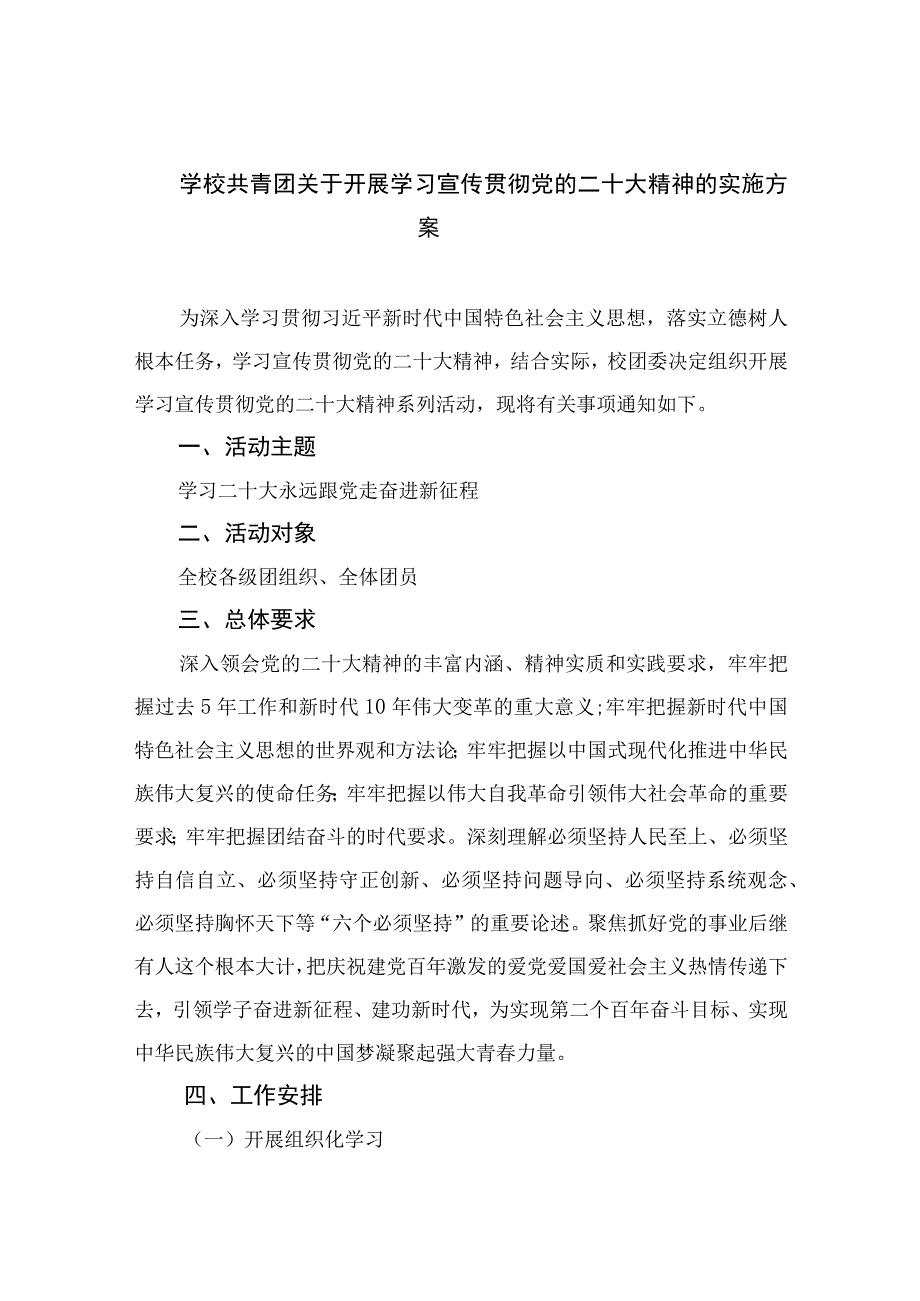 学校共青团关于开展学习宣传贯彻党的二十大精神的实施方案

为深入学习贯彻习近平新时代中国特色社会主义思想，落实立德树人根本任务，学习宣传贯彻党的二十大精神，结合实际，校团委决定组织开展学习宣传贯彻党的二十大精神系列活动，现将有关事项通知如下。

一、活动主题

学习二十大永远跟党走奋进新征程

二、活动对象

全校各级团组织、全体团员

三、总体要求

深入领会党的二十大精神的丰富内涵、精神实质和实践要求，牢牢把握过去5年工作和新时代10年伟大变革的重大意义;牢牢把握新时代中国特色社会主义思想的世界观和方法论;牢牢把握以中国式现代化推进中华民族伟大复兴的使命任务;牢牢把握以伟大自我革命引领伟大社会革命的重要要求;牢牢把握团结奋斗的时代要求。深刻理解必须坚持人民至上、必须坚持自信自立、必须坚持守正创新、必须坚持问题导向、必须坚持系统观念、必须坚持胸怀天下等“六个必须坚持”的重要论述。聚焦抓好党的事业后继有人这个根本大计，把庆祝建党百年激发的爱党爱国爱社会主义热情传递下去，引领学子奋进新征程、建功新时代，为实现第二个百年奋斗目标、实现中华民族伟大复兴的中国梦凝聚起强大青春力量。

四、工作安排

（一）开展组织化学习